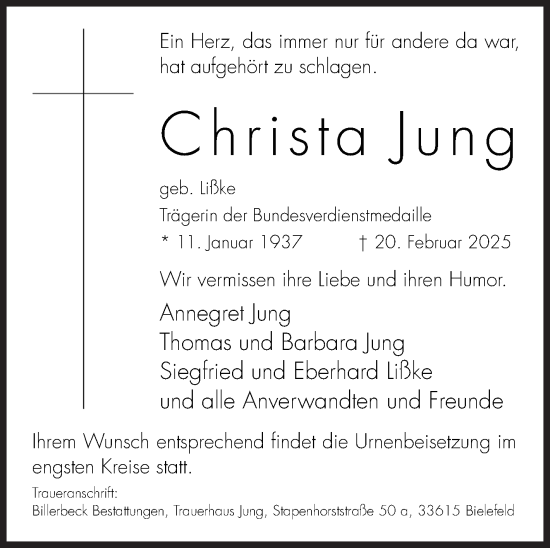 Ein Herz, das immer nur für andere da war, hat aufgehört zu schlagen.

Christa Jung

geb. Lißke

Trägerin der Bundesverdienstmedaille

* 11. Januar 1937 † 20. Februar 2025

Wir vermissen ihre Liebe und ihren Humor.

Annegret Jung
Thomas und Barbara Jung
Siegfried und Eberhard Lißke
und alle Anverwandten und Freunde

Ihrem Wunsch entsprechend findet die Urnenbeisetzung im engsten Kreise statt.

Traueranschrift:
Billerbeck Bestattungen, Trauerhaus Jung, Stapenhorststraße 50 a, 33615 Bielefeld